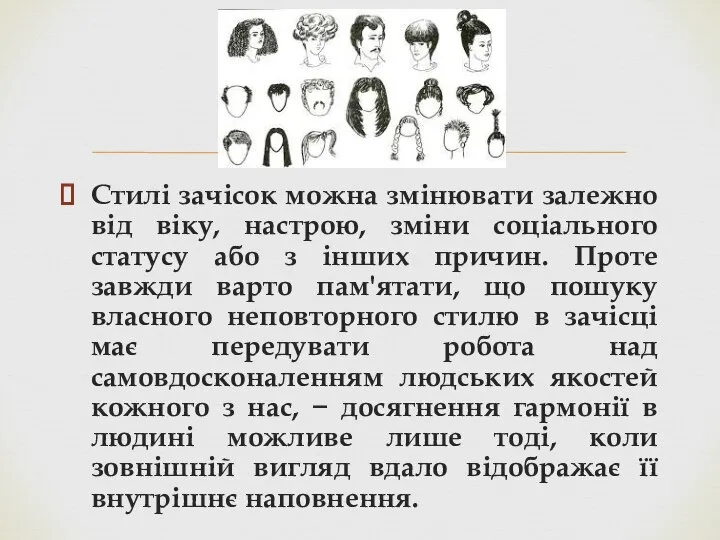 Стилі зачісок можна змінювати залежно від віку, настрою, зміни соціального статусу або з інших причин. Проте завжди варто пам'ятати, що пошуку власного неповторного стилю в зачісці має передувати робота над самовдосконаленням людських якостей кожного з нас, – досягнення гармонії в людині можливе лише тоді, коли зовнішній вигляд вдало відображає її внутрішнє наповнення.